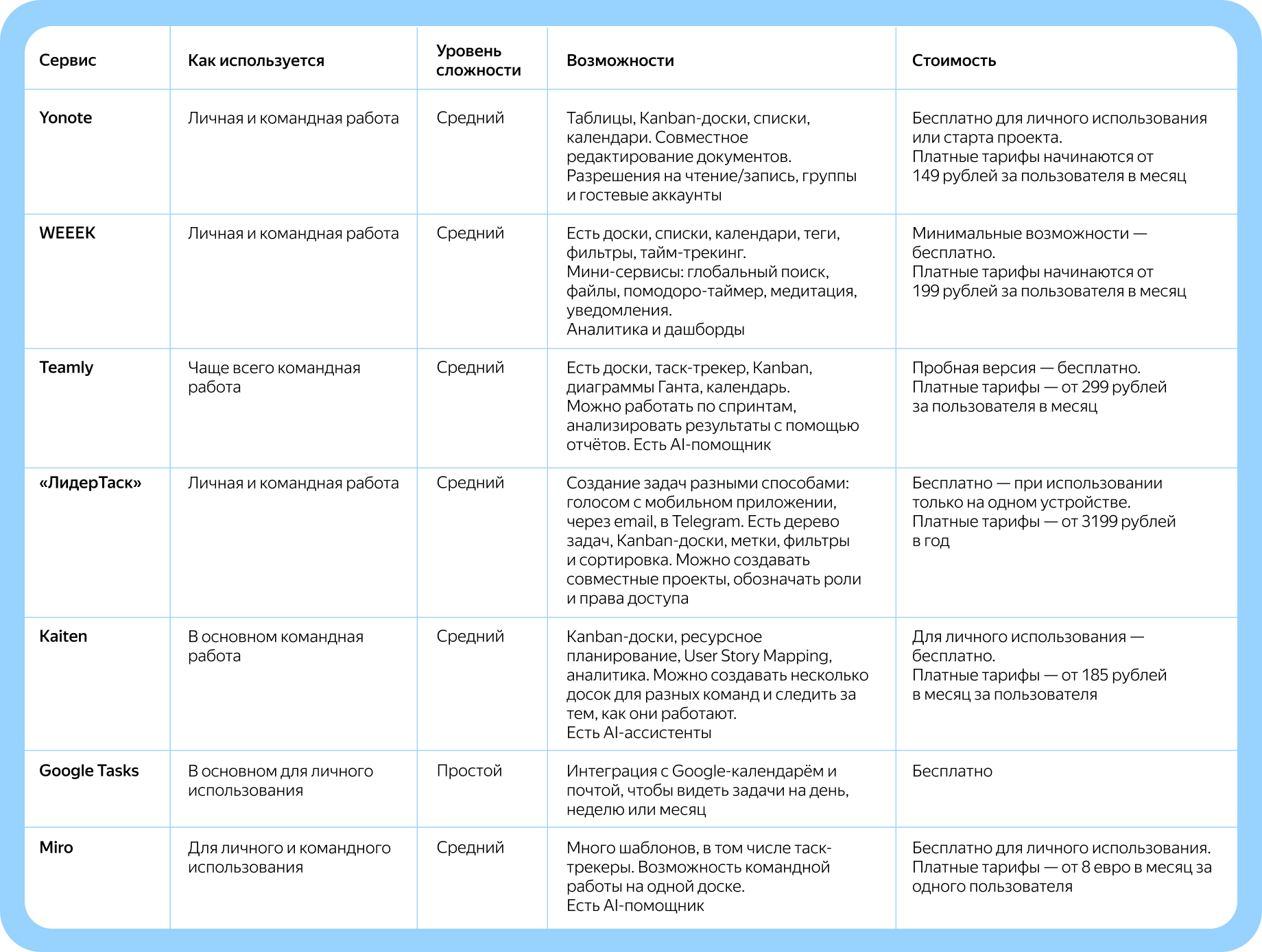 | Сервис | Как используется | Уровень сложности | Возможности | Стоимость |
|---|---|---|---|---|
| Yonote | Личная и командная работа | Средний | Таблицы, Kanban-доски, списки, календари. Совместное редактирование документов. Разрешения на чтение/запись, группы и гостевые аккаунты | Бесплатно для личного использования или старта проекта. Платные тарифы начинаются от 149 рублей за пользователя в месяц |
| WEEEK | Личная и командная работа | Средний | Есть доски, списки, календари, теги, фильтры, тайм-трекинг. Мини-сервисы: глобальный поиск, файлы, помодоро-таймер, медитация, уведомления. Аналитика и дашборды | Минимальные возможности — бесплатно. Платные тарифы начинаются от 199 рублей за пользователя в месяц |
| Teamly | Чаще всего командная работа | Средний | Есть доски, таск-трекер, Kanban, диаграммы Ганта, календарь. Можно работать по спринтам, анализировать результаты с помощью отчётов. Есть AI-помощник | Пробная версия — бесплатно. Платные тарифы — от 299 рублей за пользователя в месяц |
| «ЛидерТаск» | Личная и командная работа | Средний | Создание задач разными способами: голосом с мобильном приложении, через email, в Telegram. Есть дерево задач, Kanban-доски, метки, фильтры и сортировка. Можно создавать совместные проекты, обозначать роли и права доступа | Бесплатно — при использовании только на одном устройстве. Платные тарифы — от 3199 рублей в год |
| Kaiten | В основном командная работа | Средний | Kanban-доски, ресурсное планирование, User Story Mapping, аналитика. Можно создавать несколько досок для разных команд и следить за тем, как они работают. Есть AI-ассистенты | Для личного использования — бесплатно. Платные тарифы — от 185 рублей в месяц за пользователя |
| Google Tasks | В основном для личного использования | Простой | Интеграция с Google-календарём и почтой, чтобы видеть задачи на день, неделю или месяц | Бесплатно |
| Miro | Для личного и командного использования | Средний | Много шаблонов, в том числе таск-трекеры. Возможность командной работы на одной доске. Есть AI-помощник | Бесплатно для личного использования. Платные тарифы — от 8 евро в месяц за одного пользователя |